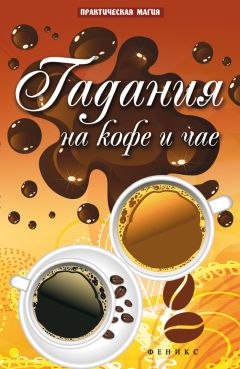 ПРАКТИЧЕСКАЯ МАГИЯ

Гадания на кофе и чае

ФЕНИКС